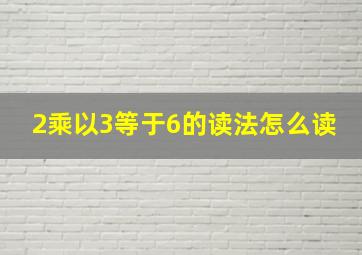 2乘以3等于6的读法怎么读